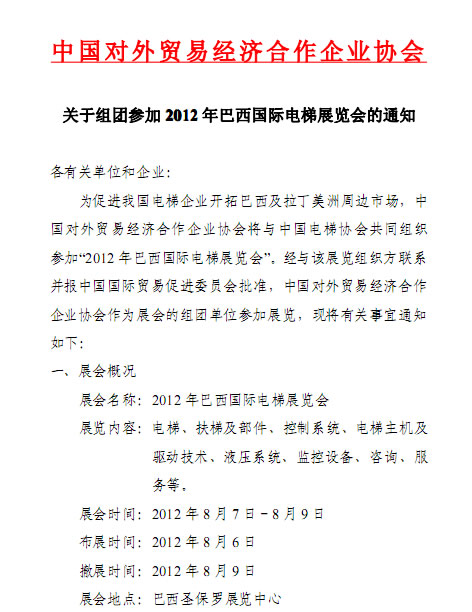 中国对外贸易经济合作企业协会

关于组团参加 2012 年巴西国际电梯展览会的通知

各有关单位和企业：

为促进我国电梯企业开拓巴西及拉丁美洲周边市场，中国对外贸易经济合作企业协会将与中国电梯协会共同组织参加“2012 年巴西国际电梯展览会”，经与该展览组织方联系并报中国国际贸易促进委员会批准，中国对外贸易经济合作企业协会作为展会的组团单位参加展览，现将有关事宜通知如下：

一、展会概况

展会名称：2012 年巴西国际电梯展览会

展览内容：电梯、扶梯及部件、控制系统、电梯主机及驱动技术、液压系统、监控设备、咨询、服务等。

展会时间：2012 年 8 月 7 日－8 月 9 日

布展时间：2012 年 8 月 6 日

撤展时间：2012 年 8 月 9 日

展会地点：巴西圣保罗展览中心